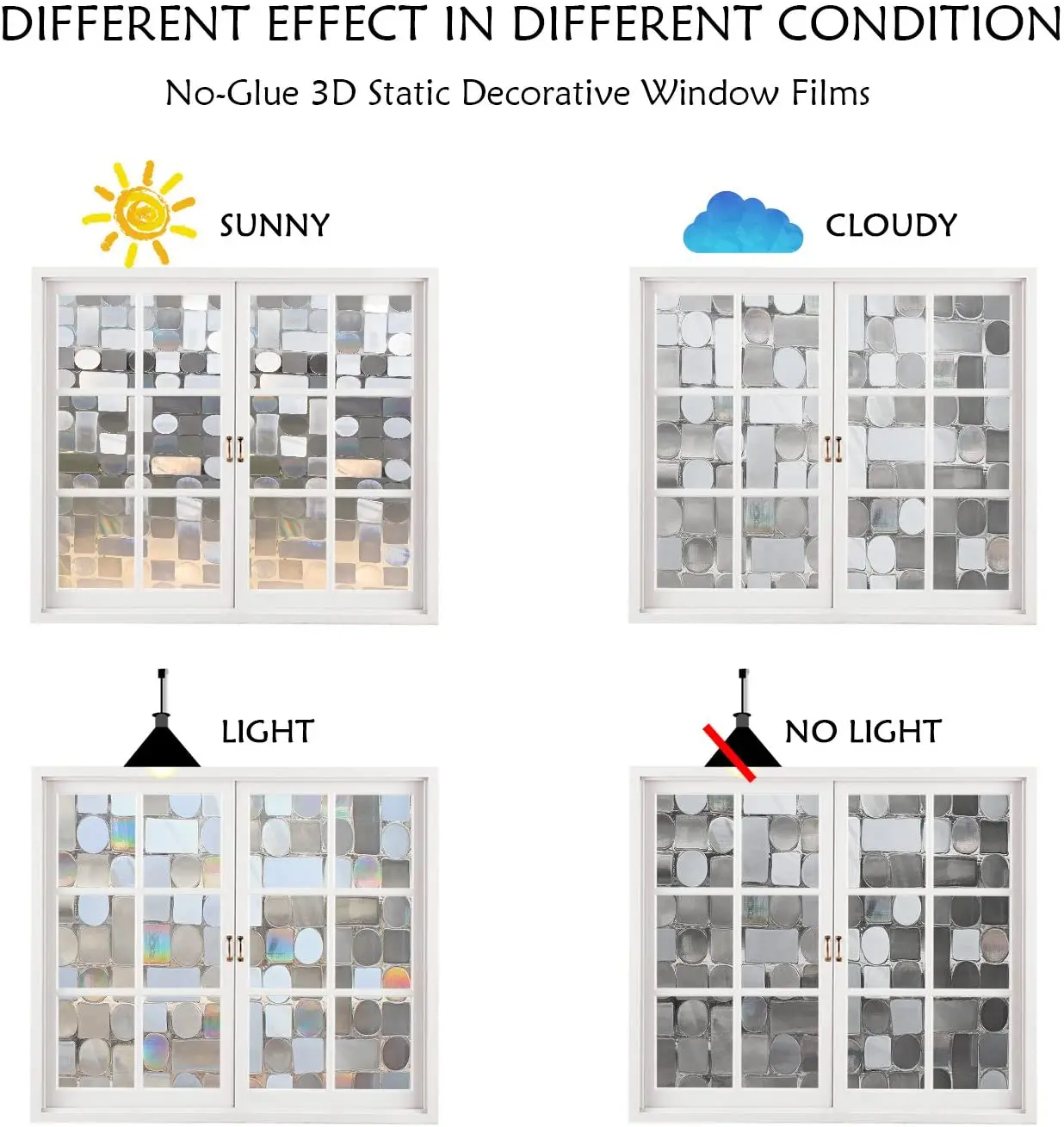 DIFFERENT EFFECT IN DIFFERENT CONDITION

No-Glue 3D Static Decorative Window Films

SUNNY

CLOUDY

LIGHT

NO LIGHT